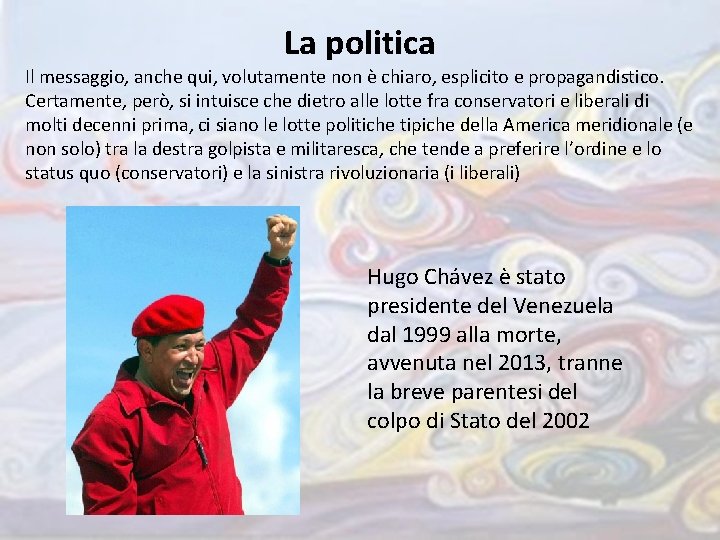 La politica

Il messaggio, anche qui, volutamente non è chiaro, esplicito e propagandistico. Certamente, però, si intuisce che dietro alle lotte fra conservatori e liberali di molti decenni prima, ci siano le lotte politiche tipiche della America meridionale (e non solo) tra la destra golpista e militaresca, che tende a preferire l'ordine e lo status quo (conservatori) e la sinistra rivoluzionaria (i liberali)

Hugo Chávez è stato presidente del Venezuela dal 1999 alla morte, avvenuta nel 2013, tranne la breve parentesi del colpo di Stato del 2002